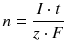 $n = \frac{I \cdot t}{z \cdot F}$